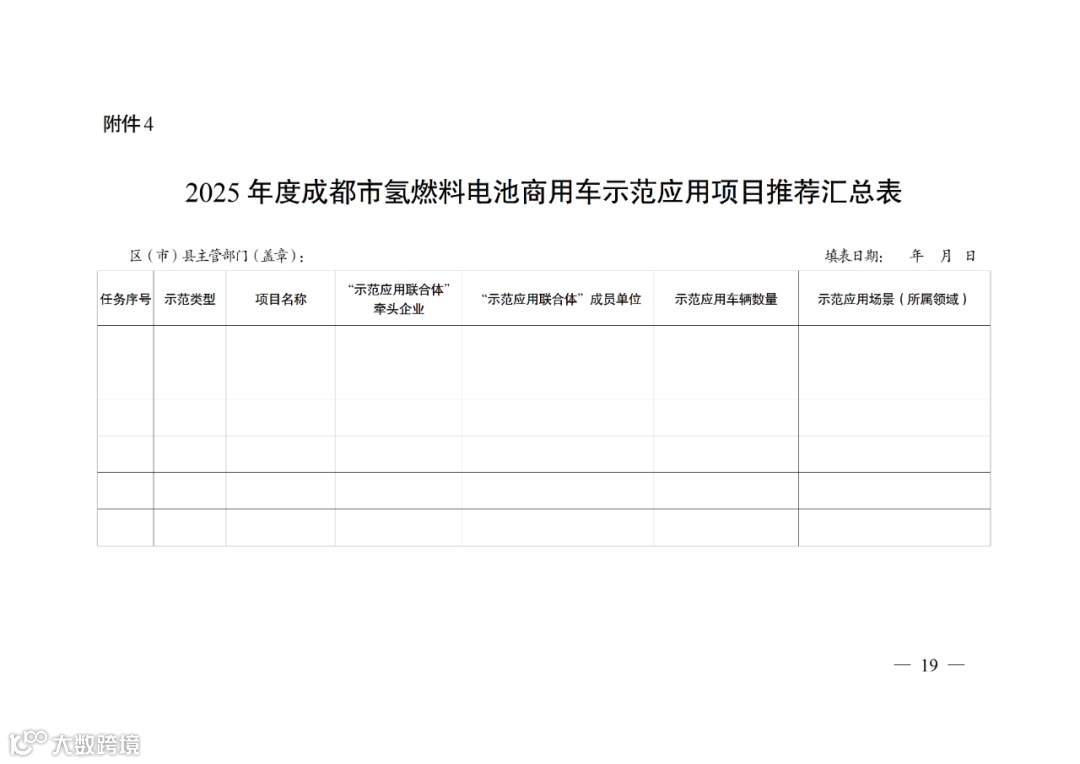 附件 4

2025 年度成都市氢燃料电池商用车示范应用项目推荐汇总表

区（市）县主管部门（盖章）：

填表日期：　年　月　日

| 任务序号 | 示范类型 | 项目名称 | “示范应用联合体”牵头企业 | “示范应用联合体”成员单位 | 示范应用车辆数量 | 示范应用场景（所属领域） |
|---|---|---|---|---|---|---|
| | | | | | | |
| | | | | | | |
| | | | | | | |
| | | | | | | |
| | | | | | | |

— 19 —

大数跨境